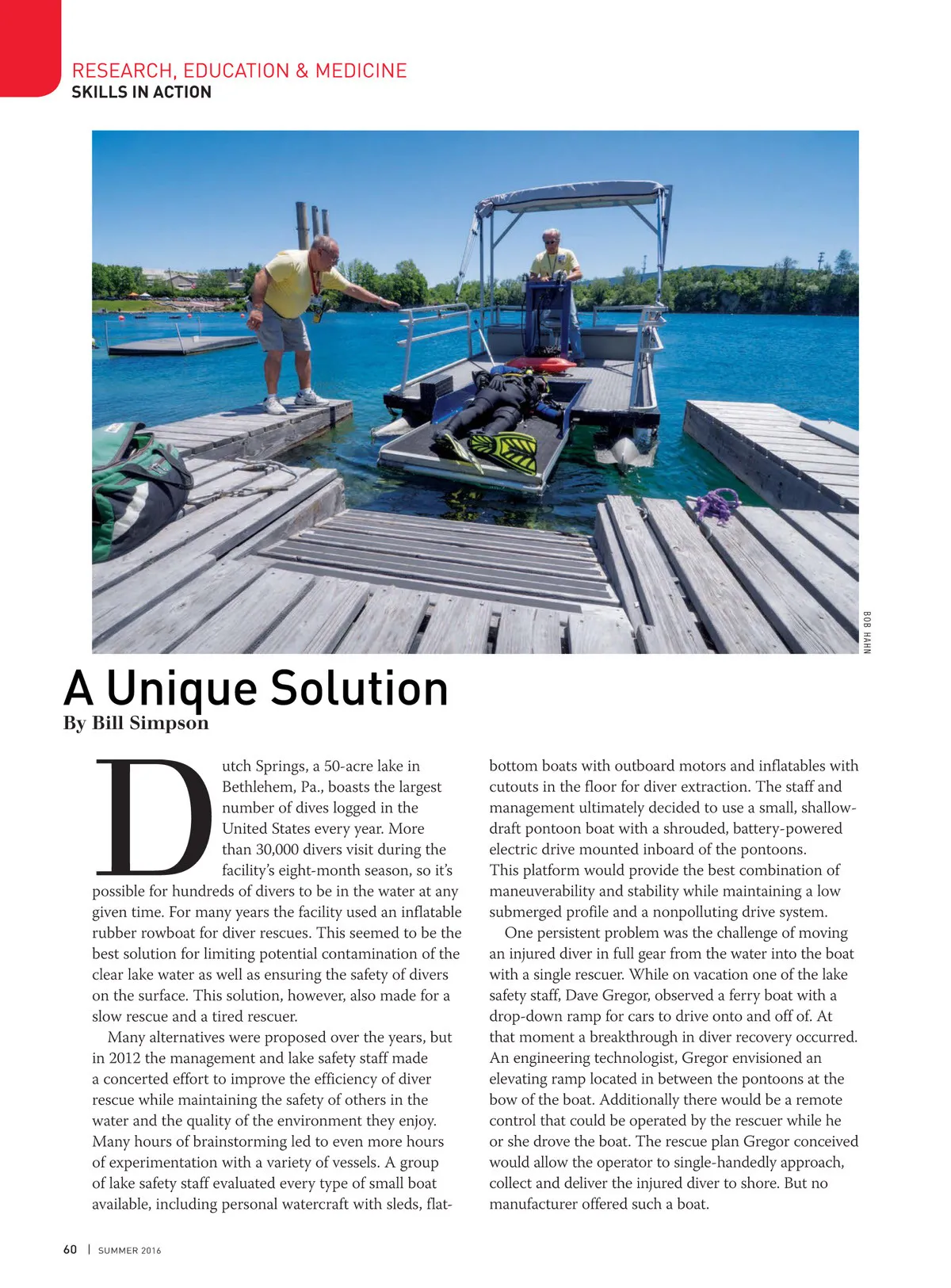 RESEARCH, EDUCATION & MEDICINE
SKILLS IN ACTION

BOB HAHN

A Unique Solution
By Bill Simpson

Dutch Springs, a 50-acre lake in Bethlehem, Pa., boasts the largest number of dives logged in the United States every year. More than 30,000 divers visit during the facility's eight-month season, so it's possible for hundreds of divers to be in the water at any given time. For many years the facility used an inflatable rubber rowboat for diver rescues. This seemed to be the best solution for limiting potential contamination of the clear lake water as well as ensuring the safety of divers on the surface. This solution, however, also made for a slow rescue and a tired rescuer.

Many alternatives were proposed over the years, but in 2012 the management and lake safety staff made a concerted effort to improve the efficiency of diver rescue while maintaining the safety of others in the water and the quality of the environment they enjoy. Many hours of brainstorming led to even more hours of experimentation with a variety of vessels. A group of lake safety staff evaluated every type of small boat available, including personal watercraft with sleds, flat-bottom boats with outboard motors and inflatables with cutouts in the floor for diver extraction. The staff and management ultimately decided to use a small, shallow-draft pontoon boat with a shrouded, battery-powered electric drive mounted inboard of the pontoons. This platform would provide the best combination of maneuverability and stability while maintaining a low submerged profile and a nonpolluting drive system.

One persistent problem was the challenge of moving an injured diver in full gear from the water into the boat with a single rescuer. While on vacation one of the lake safety staff, Dave Gregor, observed a ferry boat with a drop-down ramp for cars to drive onto and off of. At that moment a breakthrough in diver recovery occurred. An engineering technologist, Gregor envisioned an elevating ramp located in between the pontoons at the bow of the boat. Additionally there would be a remote control that could be operated by the rescuer while he or she drove the boat. The rescue plan Gregor conceived would allow the operator to single-handedly approach, collect and deliver the injured diver to shore. But no manufacturer offered such a boat.

60 | SUMMER 2016